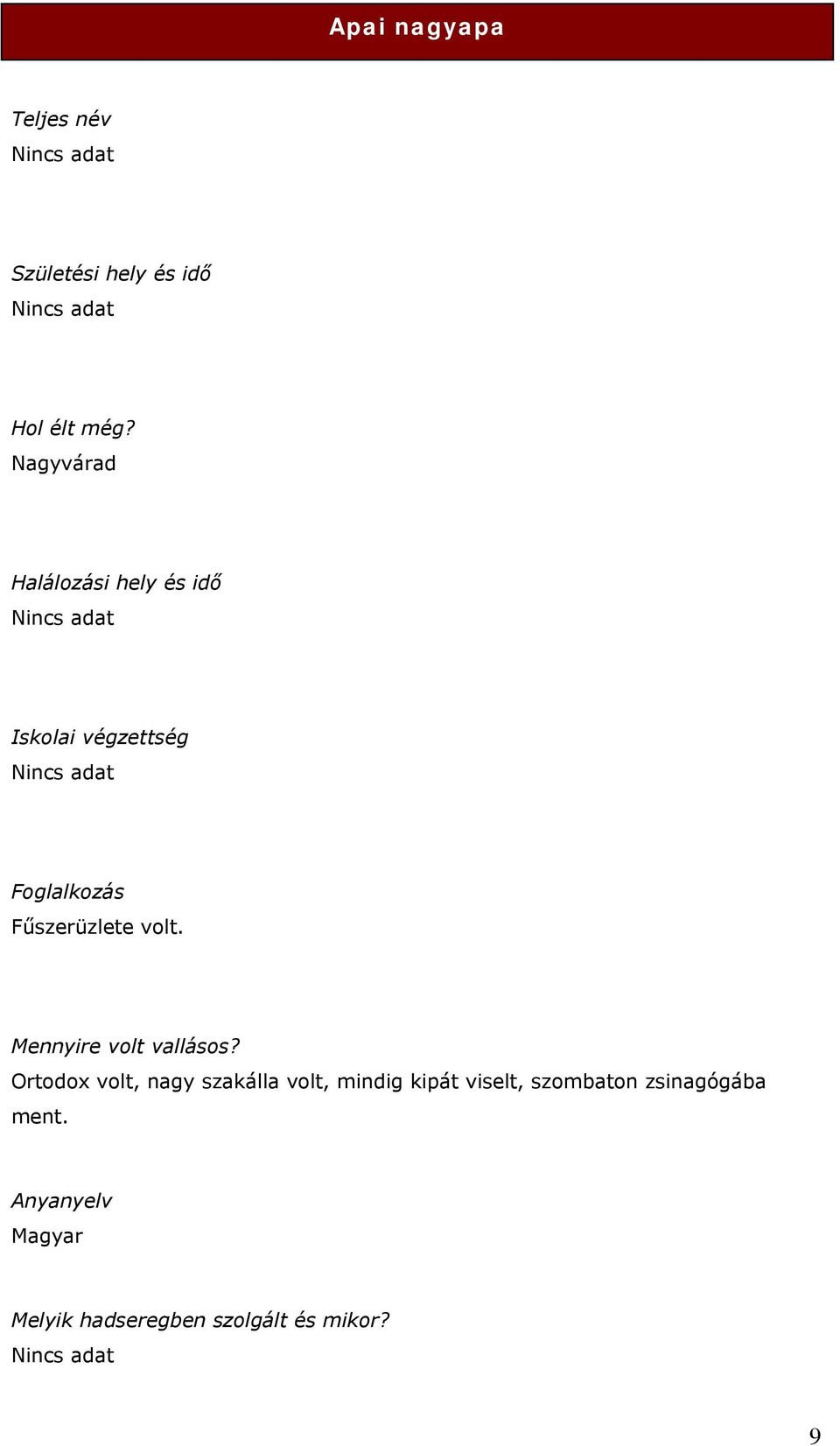 Apai nagyapa

Teljes név
Nincs adat

Születési hely és idő
Nincs adat

Hol élt még?
Nagyvárad

Halálozási hely és idő
Nincs adat

Iskolai végzettség
Nincs adat

Foglalkozás
Fűszerüzlete volt.

Mennyire volt vallásos?
Ortodox volt, nagy szakálla volt, mindig kipát viselt, szombaton zsinagógába ment.

Anyanyelv
Magyar

Melyik hadseregben szolgált és mikor?
Nincs adat

9